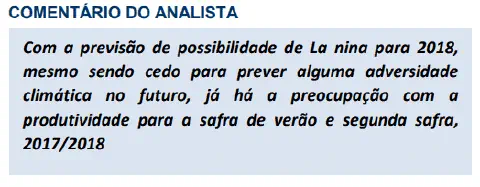 COMENTÁRIO DO ANALISTA

Com a previsão de possibilidade de La nina para 2018, mesmo sendo cedo para prever alguma adversidade climática no futuro, já há a preocupação com a produtividade para a safra de verão e segunda safra, 2017/2018